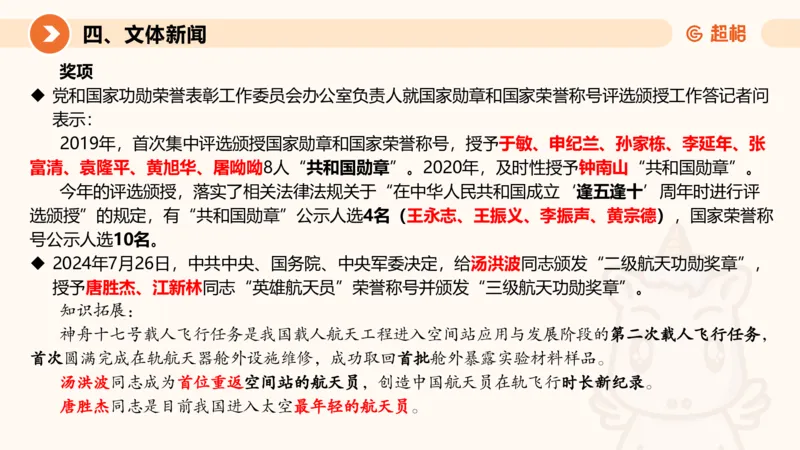 四、文体新闻

超格

奖项

◆ 党和国家功勋荣誉表彰工作委员会办公室负责人就国家勋章和国家荣誉称号评选颁授工作答记者问表示：

2019年，首次集中评选颁授国家勋章和国家荣誉称号，授予于敏、申纪兰、孙家栋、李延年、张富清、袁隆平、黄旭华、屠呦呦8人“共和国勋章”。2020年，及时性授予钟南山“共和国勋章”。

今年的评选颁授，落实了相关法律法规关于“在中华人民共和国成立‘逢五逢十’周年时进行评选颁授”的规定，有“共和国勋章”公示人选4名（王永志、王振义、李振声、黄宗德），国家荣誉称号公示人选10名。

◆ 2024年7月26日，中共中央、国务院、中央军委决定，给汤洪波同志颁发“二级航天功勋奖章”，授予唐胜杰、江新林同志“英雄航天员”荣誉称号并颁发“三级航天功勋奖章”。

知识拓展：

神舟十七号载人飞行任务是我国载人航天工程进入空间站应用与发展阶段的第二次载人飞行任务，首次圆满完成在轨航天器舱外设施维修，成功取回首批舱外暴露实验材料样品。

汤洪波同志成为首位重返空间站的航天员，创造中国航天员在轨飞行时长新纪录。

唐胜杰同志是目前我国进入太空最年轻的航天员。